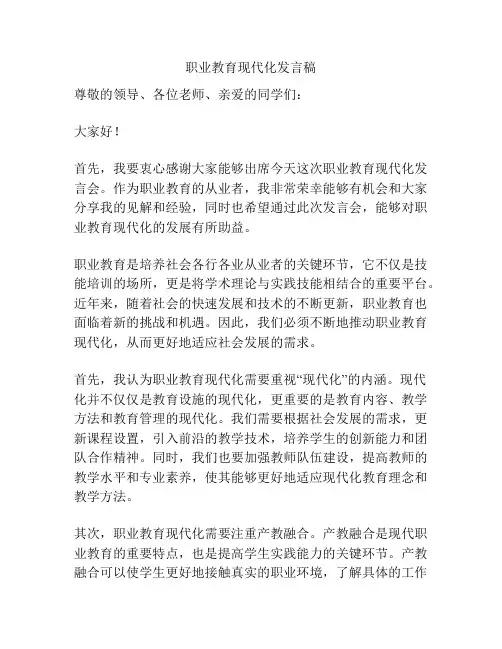 职业教育现代化发言稿

尊敬的领导、各位老师、亲爱的同学们：

大家好！

首先，我要衷心感谢大家能够出席今天这次职业教育现代化发言会。作为职业教育的从业者，我非常荣幸能够有机会和大家分享我的见解和经验，同时也希望通过此次发言会，能够对职业教育现代化的发展有所助益。

职业教育是培养社会各行各业从业者的关键环节，它不仅是技能培训的场所，更是将学术理论与实践技能相结合的重要平台。近年来，随着社会的快速发展和技术的不断更新，职业教育也面临着新的挑战和机遇。因此，我们必须不断地推动职业教育现代化，从而更好地适应社会发展的需求。

首先，我认为职业教育现代化需要重视“现代化”的内涵。现代化并不仅仅是教育设施的现代化，更重要的是教育内容、教学方法和教育管理的现代化。我们需要根据社会发展的需求，更新课程设置，引入前沿的教学技术，培养学生的创新能力和团队合作精神。同时，我们也要加强教师队伍建设，提高教师的教学水平和专业素养，使其能够更好地适应现代化教育理念和教学方法。

其次，职业教育现代化需要注重产教融合。产教融合是现代职业教育的重要特点，也是提高学生实践能力的关键环节。产教融合可以使学生更好地接触真实的职业环境，了解具体的工作